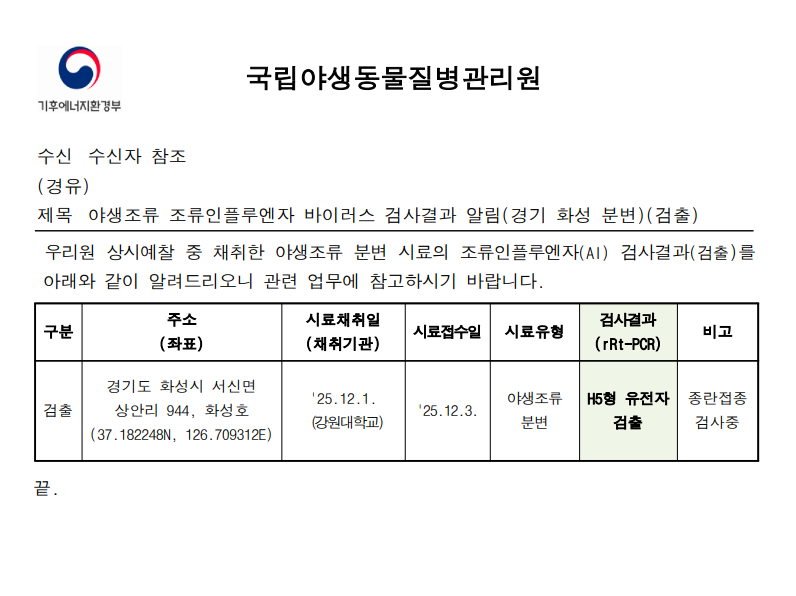 기후에너지환경부

국립야생동물질병관리원

수신 수신자 참조
(경유)
제목 야생조류 조류인플루엔자 바이러스 검사결과 알림(경기 화성 분변)(검출)

우리원 상시예찰 중 채취한 야생조류 분변 시료의 조류인플루엔자(AI) 검사결과(검출)를 아래와 같이 알려드리오니 관련 업무에 참고하시기 바랍니다.

| 구분 | 주소 (좌표) | 시료채취일 (채취기관) | 시료접수일 | 시료유형 | 검사결과 (rRt-PCR) | 비고 |
|---|---|---|---|---|---|---|
| 검출 | 경기도 화성시 서신면 상안리 944, 화성호 (37.182248N, 126.709312E) | '25.12.1. (강원대학교) | '25.12.3. | 야생조류 분변 | H5형 유전자 검출 | 종란접종 검사중 |

끝.